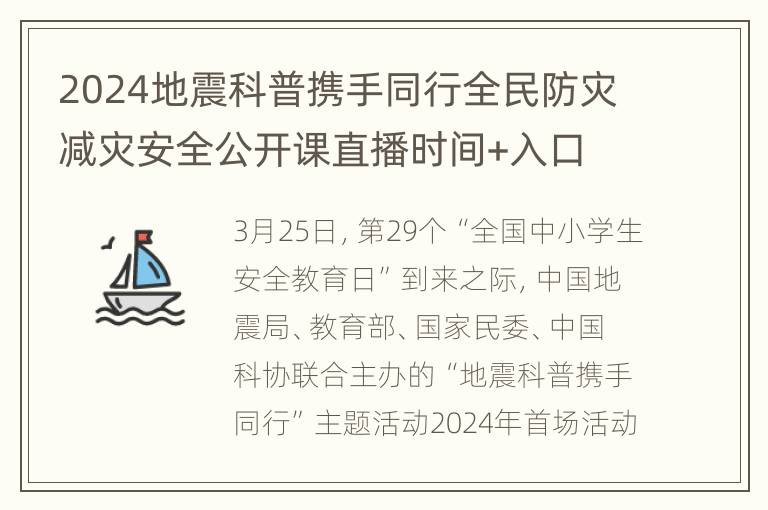 2024地震科普携手同行全民防灾减灾安全公开课直播时间+入口

3月25日，第29个“全国中小学生安全教育日”到来之际，中国地震局、教育部、国家民委、中国科协联合主办的“地震科普携手同行”主题活动2024年首场活动